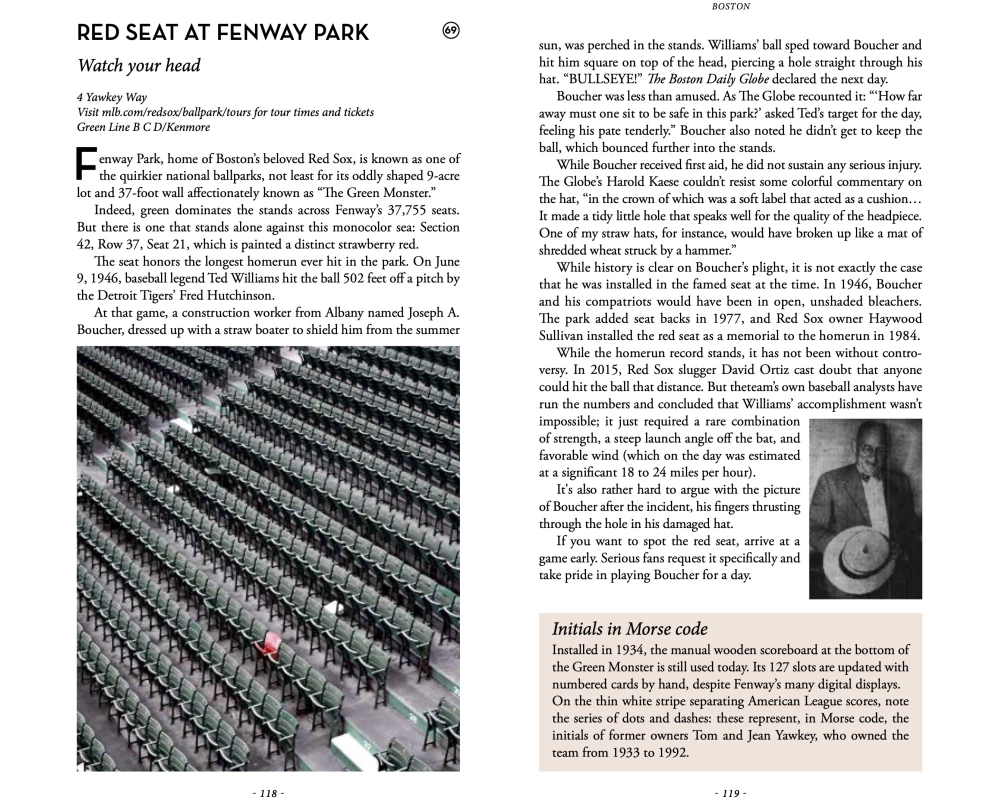 RED SEAT AT FENWAY PARK

69

Watch your head

4 Yawkey Way
Visit mlb.com/redsox/ballpark/tours for tour times and tickets
Green Line B C D/Kenmore

Fenway Park, home of Boston's beloved Red Sox, is known as one of the quirkier national ballparks, not least for its oddly shaped 9-acre lot and 37-foot wall affectionately known as "The Green Monster."

Indeed, green dominates the stands across Fenway's 37,755 seats. But there is one that stands alone against this monocolor sea: Section 42, Row 37, Seat 21, which is painted a distinct strawberry red.

The seat honors the longest homerun ever hit in the park. On June 9, 1946, baseball legend Ted Williams hit the ball 502 feet off a pitch by the Detroit Tigers' Fred Hutchinson.

At that game, a construction worker from Albany named Joseph A. Boucher, dressed up with a straw boater to shield him from the summer

- 118 -

BOSTON

sun, was perched in the stands. Williams' ball sped toward Boucher and hit him square on top of the head, piercing a hole straight through his hat. "BULLSEYE!" The Boston Daily Globe declared the next day.

Boucher was less than amused. As The Globe recounted it: "'How far away must one sit to be safe in this park?' asked Ted's target for the day, feeling his pate tenderly." Boucher also noted he didn't get to keep the ball, which bounced further into the stands.

While Boucher received first aid, he did not sustain any serious injury. The Globe's Harold Kaese couldn't resist some colorful commentary on the hat, "in the crown of which was a soft label that acted as a cushion… It made a tidy little hole that speaks well for the quality of the headpiece. One of my straw hats, for instance, would have broken up like a mat of shredded wheat struck by a hammer."

While history is clear on Boucher's plight, it is not exactly the case that he was installed in the famed seat at the time. In 1946, Boucher and his compatriots would have been in open, unshaded bleachers. The park added seat backs in 1977, and Red Sox owner Haywood Sullivan installed the red seat as a memorial to the homerun in 1984.

While the homerun record stands, it has not been without controversy. In 2015, Red Sox slugger David Ortiz cast doubt that anyone could hit the ball that distance. But theteam's own baseball analysts have run the numbers and concluded that Williams' accomplishment wasn't impossible; it just required a rare combination of strength, a steep launch angle off the bat, and favorable wind (which on the day was estimated at a significant 18 to 24 miles per hour).

It's also rather hard to argue with the picture of Boucher after the incident, his fingers thrusting through the hole in his damaged hat.

If you want to spot the red seat, arrive at a game early. Serious fans request it specifically and take pride in playing Boucher for a day.

Initials in Morse code

Installed in 1934, the manual wooden scoreboard at the bottom of the Green Monster is still used today. Its 127 slots are updated with numbered cards by hand, despite Fenway's many digital displays. On the thin white stripe separating American League scores, note the series of dots and dashes: these represent, in Morse code, the initials of former owners Tom and Jean Yawkey, who owned the team from 1933 to 1992.

- 119 -